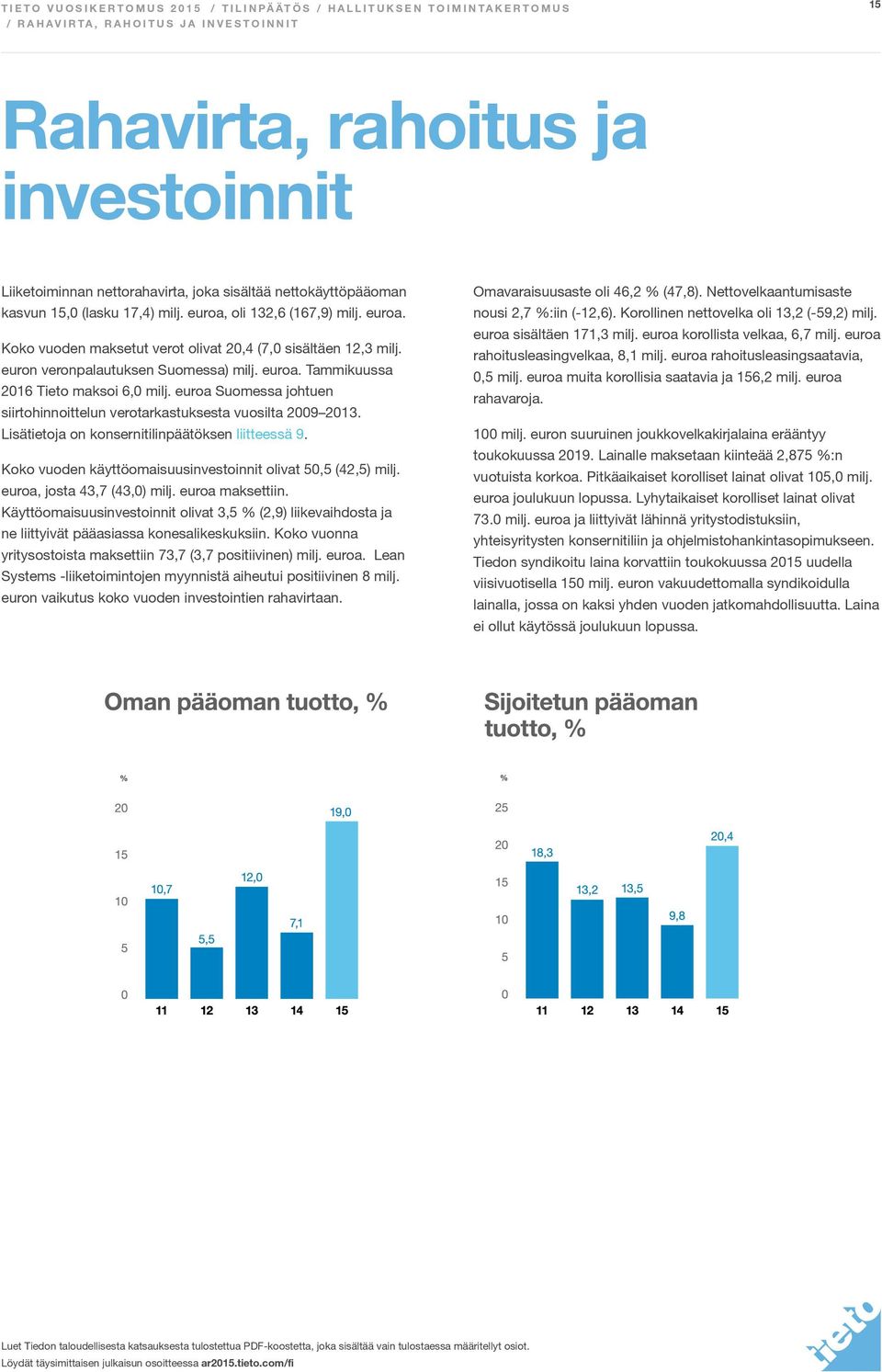 TIETO VUOSIKERTOMUS 2015 / TILINPÄÄTÖS / HALLITUKSEN TOIMINTAKERTOMUS / RAHAVIRTA, RAHOITUS JA INVESTOINNIT

15

Rahavirta, rahoitus ja investoinnit

Liiketoiminnan nettorahavirta, joka sisältää nettokäyttöpääoman kasvun 15,0 (lasku 17,4) milj. euroa, oli 132,6 (167,9) milj. euroa.

Koko vuoden maksetut verot olivat 20,4 (7,0 sisältäen 12,3 milj. euron veronpalautuksen Suomessa) milj. euroa. Tammikuussa 2016 Tieto maksoi 6,0 milj. euroa Suomessa johtuen siirtohinnoittelun verotarkastuksesta vuosilta 2009–2013. Lisätietoja on konsernitilinpäätöksen liitteessä 9.

Koko vuoden käyttöomaisuusinvestoinnit olivat 50,5 (42,5) milj. euroa, josta 43,7 (43,0) milj. euroa maksettiin. Käyttöomaisuusinvestoinnit olivat 3,5 % (2,9) liikevaihdosta ja ne liittyivät pääasiassa konesalikeskuksiin. Koko vuonna yritysostoista maksettiin 73,7 (3,7 positiivinen) milj. euroa. Lean Systems -liiketoimintojen myynnistä aiheutui positiivinen 8 milj. euron vaikutus koko vuoden investointien rahavirtaan.

Omavaraisuusaste oli 46,2 % (47,8). Nettovelkaantumisaste nousi 2,7 %:iin (-12,6). Korollinen nettovelka oli 13,2 (-59,2) milj. euroa sisältäen 171,3 milj. euroa korollista velkaa, 6,7 milj. euroa rahoitusleasingvelkaa, 8,1 milj. euroa rahoitusleasingsaatavia, 0,5 milj. euroa muita korollisia saatavia ja 156,2 milj. euroa rahavaroja.

100 milj. euron suuruinen joukkovelkakirjalaina erääntyy toukokuussa 2019. Lainalle maksetaan kiinteää 2,875 %:n vuotuista korkoa. Pitkäaikaiset korolliset lainat olivat 105,0 milj. euroa joulukuun lopussa. Lyhytaikaiset korolliset lainat olivat 73.0 milj. euroa ja liittyivät lähinnä yritystodistuksiin, yhteisyritysten konsernitiliin ja ohjelmistohankintasopimukseen. Tiedon syndikoitu laina korvattiin toukokuussa 2015 uudella viisivuotisella 150 milj. euron vakuudettomalla syndikoidulla lainalla, jossa on kaksi yhden vuoden jatkomahdollisuutta. Laina ei ollut käytössä joulukuun lopussa.

Oman pääoman tuotto, %

%
20
15
10
5
0
10,7
5,5
12,0
7,1
19,0
11 12 13 14 15

Sijoitetun pääoman tuotto, %

%
25
20
15
10
5
0
18,3
13,2
13,5
9,8
20,4
11 12 13 14 15

Luet Tiedon taloudellisesta katsauksesta tulostettua PDF-koostetta, joka sisältää vain tulostaessa määritellyt osiot.
Löydät täysimittaisen julkaisun osoitteessa ar2015.tieto.com/fi

tieto